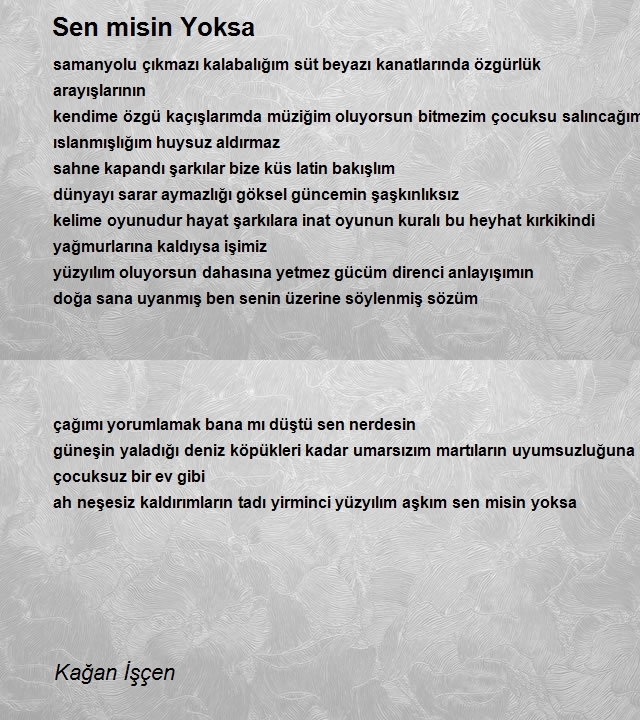 Sen misin Yoksa

samanyolu çıkmazı kalabalığım süt beyazı kanatlarında özgürlük arayışlarının
kendime özgü kaçışlarımda müziğim oluyorsun bitmezim çocuksu salıncağım
ıslanmışlığım huysuz aldırmaz
sahne kapandı şarkılar bize küs latin bakışlım
dünyayı sarar aymazlığı göksel güncemin şaşkınlıksız
kelime oyunudur hayat şarkılara inat oyunun kuralı bu heyhat kırkikindi yağmurlarına kaldıysa işimiz
yüzyılım oluyorsun dahasına yetmez gücüm direnci anlayışımın
doğa sana uyanmış ben senin üzerine söylenmiş sözüm

çağımı yorumlamak bana mı düştü sen nerdesin
güneşin yaladığı deniz köpükleri kadar umarsızım martıların uyumsuzluğuna
çocuksuz bir ev gibi
ah neşesiz kaldırımların tadı yirminci yüzyılım aşkım sen misin yoksa

Kağan İşçen